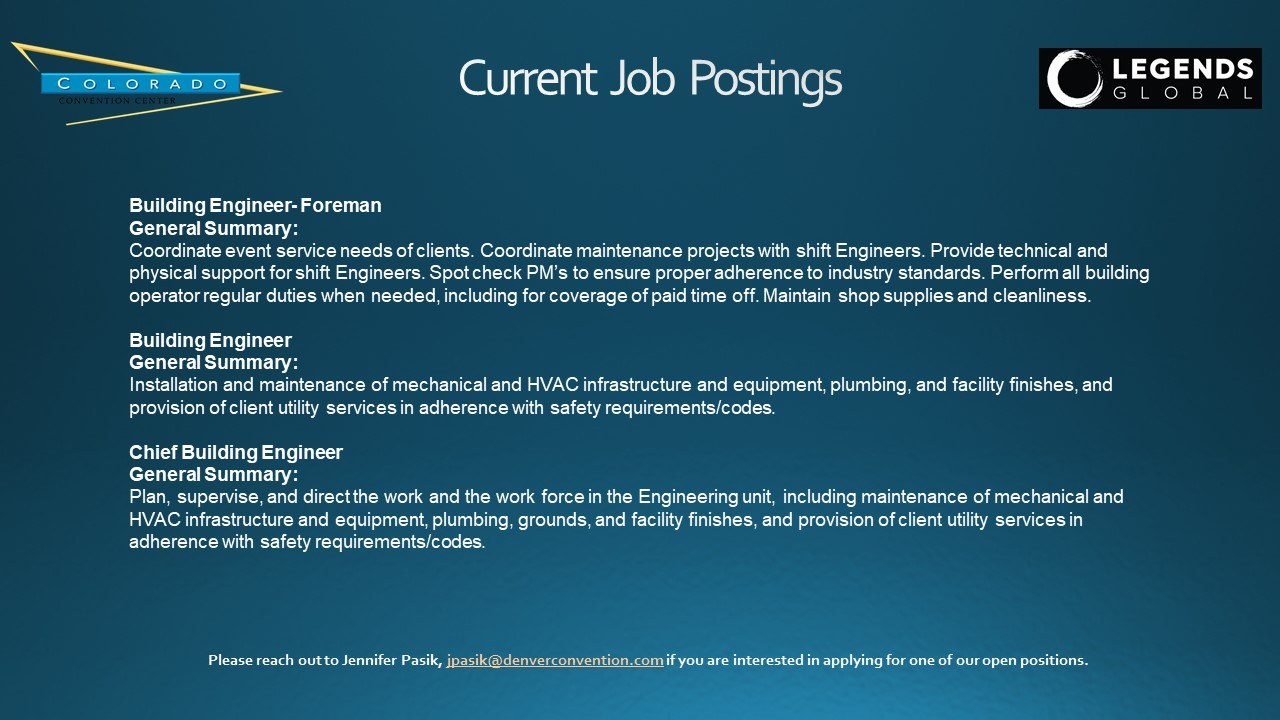 COLORADO
CONVENTION CENTER

Current Job Postings

LEGENDS
GLOBAL

Building Engineer- Foreman
General Summary:
Coordinate event service needs of clients. Coordinate maintenance projects with shift Engineers. Provide technical and physical support for shift Engineers. Spot check PM's to ensure proper adherence to industry standards. Perform all building operator regular duties when needed, including for coverage of paid time off. Maintain shop supplies and cleanliness.

Building Engineer
General Summary:
Installation and maintenance of mechanical and HVAC infrastructure and equipment, plumbing, and facility finishes, and provision of client utility services in adherence with safety requirements/codes.

Chief Building Engineer
General Summary:
Plan, supervise, and direct the work and the work force in the Engineering unit, including maintenance of mechanical and HVAC infrastructure and equipment, plumbing, grounds, and facility finishes, and provision of client utility services in adherence with safety requirements/codes.

Please reach out to Jennifer Pasik, jpasik@denverconvention.com if you are interested in applying for one of our open positions.